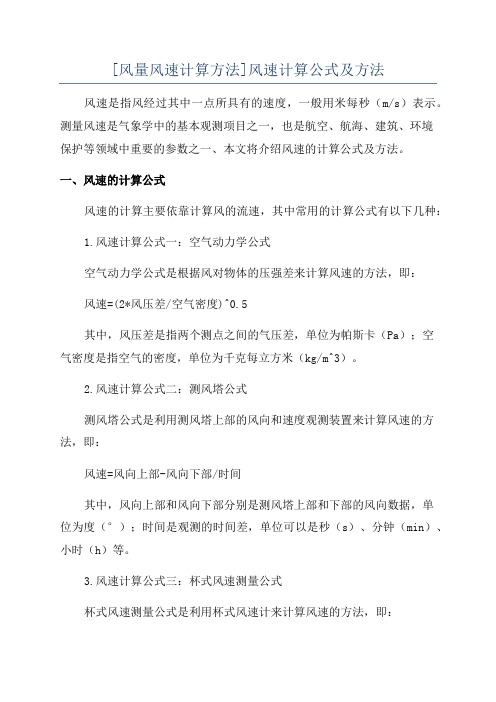 [风量风速计算方法]风速计算公式及方法

风速是指风经过其中一点所具有的速度，一般用米每秒（m/s）表示。测量风速是气象学中的基本观测项目之一，也是航空、航海、建筑、环境保护等领域中重要的参数之一、本文将介绍风速的计算公式及方法。

一、风速的计算公式

风速的计算主要依靠计算风的流速，其中常用的计算公式有以下几种：

1.风速计算公式一：空气动力学公式

空气动力学公式是根据风对物体的压强差来计算风速的方法，即：

风速=(2*风压差/空气密度)^0.5

其中，风压差是指两个测点之间的气压差，单位为帕斯卡（Pa）；空气密度是指空气的密度，单位为千克每立方米（kg/m^3）。

2.风速计算公式二：测风塔公式

测风塔公式是利用测风塔上部的风向和速度观测装置来计算风速的方法，即：

风速=风向上部-风向下部/时间

其中，风向上部和风向下部分别是测风塔上部和下部的风向数据，单位为度（°）；时间是观测的时间差，单位可以是秒（s）、分钟（min）、小时（h）等。

3.风速计算公式三：杯式风速测量公式

杯式风速测量公式是利用杯式风速计来计算风速的方法，即：